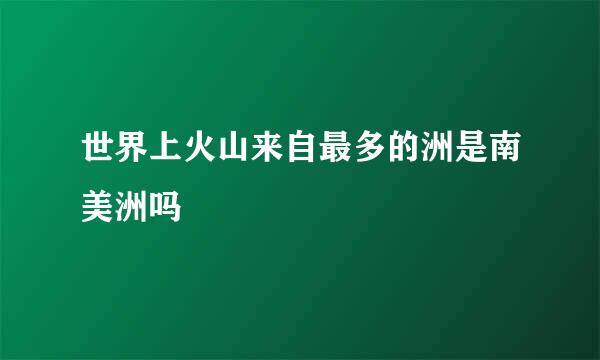 世界上火山来自最多的洲是南美洲吗